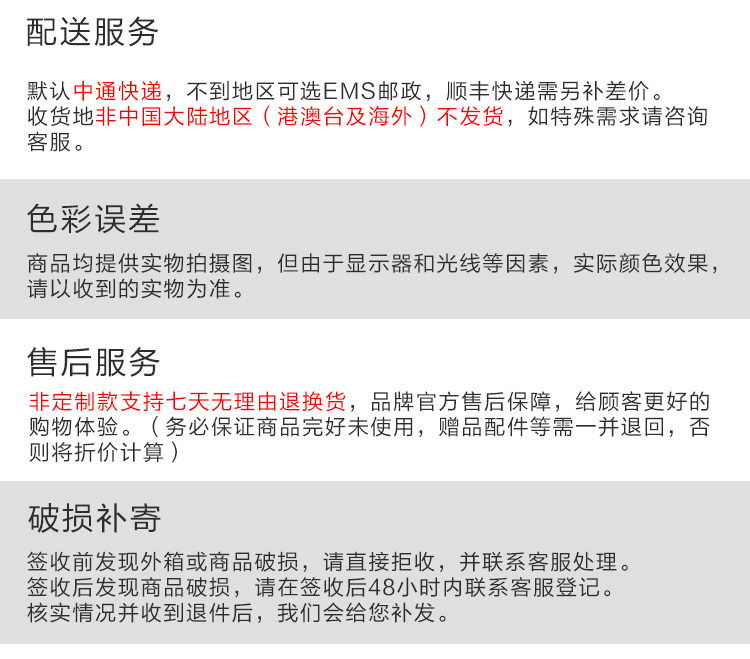 配送服务

默认中通快递，不到地区可选EMS邮政，顺丰快递需另补差价。
收货地非中国大陆地区（港澳台及海外）不发货，如特殊需求请咨询客服。

色彩误差

商品均提供实物拍摄图，但由于显示器和光线等因素，实际颜色效果，请以收到的实物为准。

售后服务

非定制款支持七天无理由退换货，品牌官方售后保障，给顾客更好的购物体验。（务必保证商品完好未使用，赠品配件等需一并退回，否则将折价计算）

破损补寄

签收前发现外箱或商品破损，请直接拒收，并联系客服处理。
签收后发现商品破损，请在签收后48小时内联系客服登记。
核实情况并收到退件后，我们会给您补发。